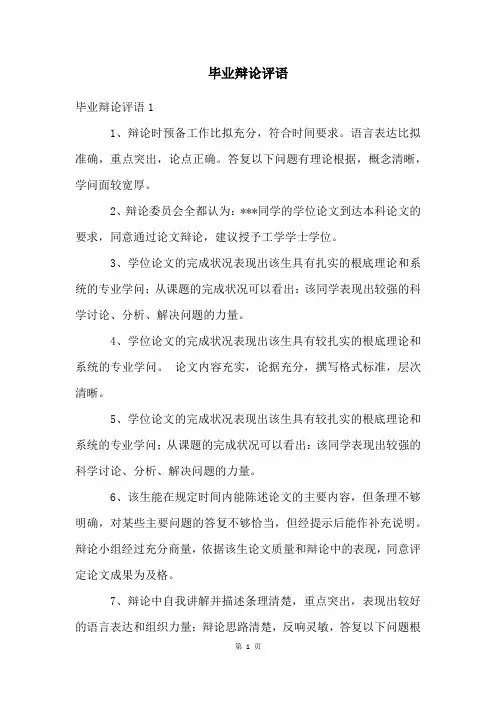 毕业辩论评语

毕业辩论评语 1

1、辩论时预备工作比拟充分，符合时间要求。语言表达比拟准确，重点突出，论点正确。答复以下问题有理论根据，概念清晰，学问面较宽厚。

2、辩论委员会全都认为：***同学的学位论文到达本科论文的要求，同意通过论文辩论，建议授予工学学士学位。

3、学位论文的完成状况表现出该生具有扎实的根底理论和系统的专业学问；从课题的完成状况可以看出：该同学表现出较强的科学讨论、分析、解决问题的力量。

4、学位论文的完成状况表现出该生具有较扎实的根底理论和系统的专业学问。 论文内容充实，论据充分，撰写格式标准，层次清晰。

5、学位论文的完成状况表现出该生具有较扎实的根底理论和系统的专业学问；从课题的完成状况可以看出：该同学表现出较强的科学讨论、分析、解决问题的力量。

6、该生能在规定时间内能陈述论文的主要内容，但条理不够明确，对某些主要问题的答复不够恰当，但经提示后能作补充说明。辩论小组经过充分商量，依据该生论文质量和辩论中的表现，同意评定论文成果为及格。

7、辩论中自我讲解并描述条理清楚，重点突出，表现出较好的语言表达和组织力量；辩论思路清楚，反响灵敏，答复以下问题根

第 1 页